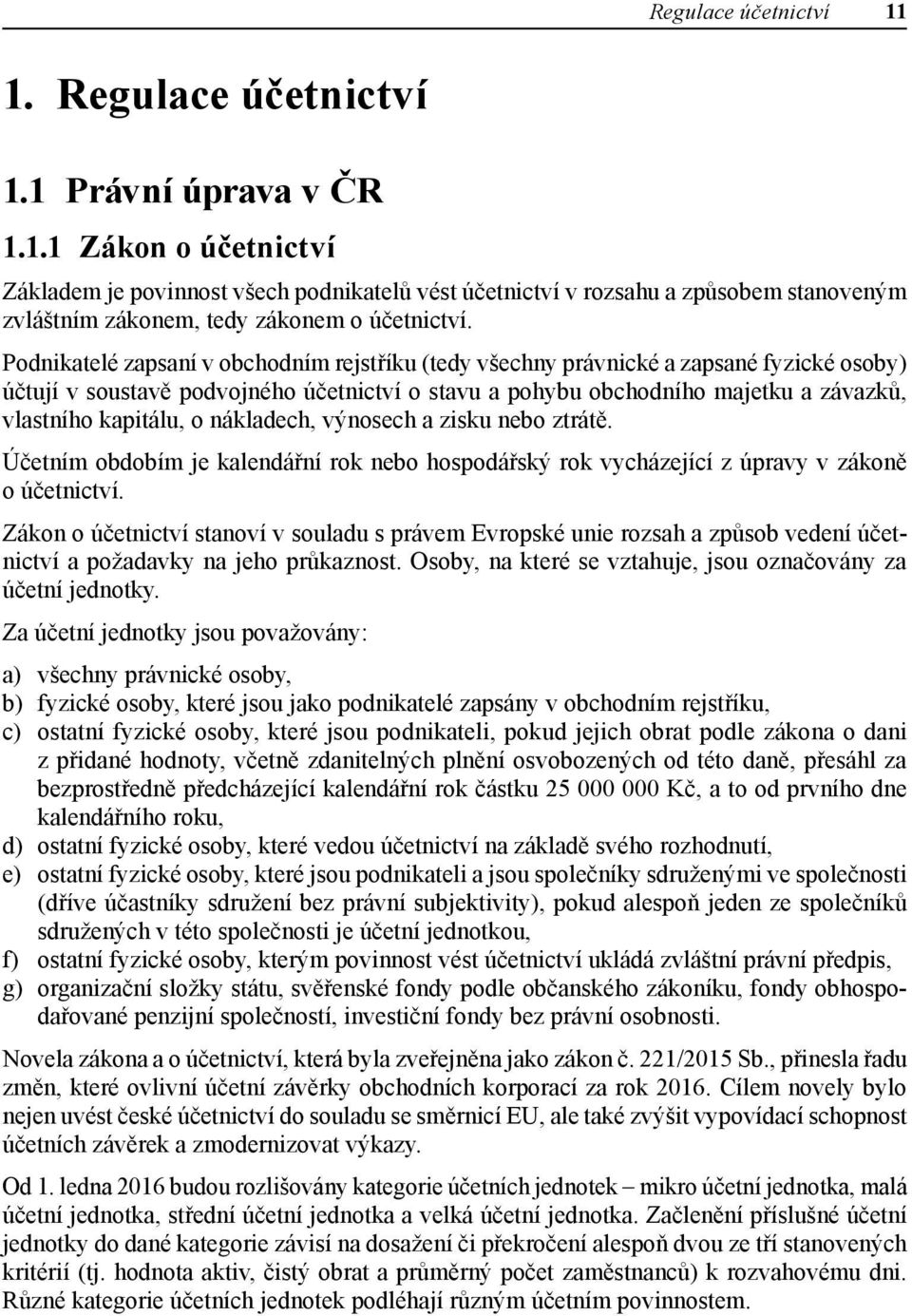 Regulace účetnictví 11

1. Regulace účetnictví

1.1 Právní úprava v ČR

1.1.1 Zákon o účetnictví

Základem je povinnost všech podnikatelů vést účetnictví v rozsahu a způsobem stanoveným zvláštním zákonem, tedy zákonem o účetnictví.

Podnikatelé zapsaní v obchodním rejstříku (tedy všechny právnické a zapsané fyzické osoby) účtují v soustavě podvojného účetnictví o stavu a pohybu obchodního majetku a závazků, vlastního kapitálu, o nákladech, výnosech a zisku nebo ztrátě.

Účetním obdobím je kalendářní rok nebo hospodářský rok vycházející z úpravy v zákoně o účetnictví.

Zákon o účetnictví stanoví v souladu s právem Evropské unie rozsah a způsob vedení účetnictví a požadavky na jeho průkaznost. Osoby, na které se vztahuje, jsou označovány za účetní jednotky.

Za účetní jednotky jsou považovány:

a) všechny právnické osoby,
b) fyzické osoby, které jsou jako podnikatelé zapsány v obchodním rejstříku,
c) ostatní fyzické osoby, které jsou podnikateli, pokud jejich obrat podle zákona o dani z přidané hodnoty, včetně zdanitelných plnění osvobozených od této daně, přesáhl za bezprostředně předcházející kalendářní rok částku 25 000 000 Kč, a to od prvního dne kalendářního roku,
d) ostatní fyzické osoby, které vedou účetnictví na základě svého rozhodnutí,
e) ostatní fyzické osoby, které jsou podnikateli a jsou společníky sdruženými ve společnosti (dříve účastníky sdružení bez právní subjektivity), pokud alespoň jeden ze společníků sdružených v této společnosti je účetní jednotkou,
f) ostatní fyzické osoby, kterým povinnost vést účetnictví ukládá zvláštní právní předpis,
g) organizační složky státu, svěřenské fondy podle občanského zákoníku, fondy obhospodařované penzijní společností, investiční fondy bez právní osobnosti.

Novela zákona a o účetnictví, která byla zveřejněna jako zákon č. 221/2015 Sb., přinesla řadu změn, které ovlivní účetní závěrky obchodních korporací za rok 2016. Cílem novely bylo nejen uvést české účetnictví do souladu se směrnicí EU, ale také zvýšit vypovídací schopnost účetních závěrek a zmodernizovat výkazy.

Od 1. ledna 2016 budou rozlišovány kategorie účetních jednotek – mikro účetní jednotka, malá účetní jednotka, střední účetní jednotka a velká účetní jednotka. Začlenění příslušné účetní jednotky do dané kategorie závisí na dosažení či překročení alespoň dvou ze tří stanovených kritérií (tj. hodnota aktiv, čistý obrat a průměrný počet zaměstnanců) k rozvahovému dni. Různé kategorie účetních jednotek podléhají různým účetním povinnostem.